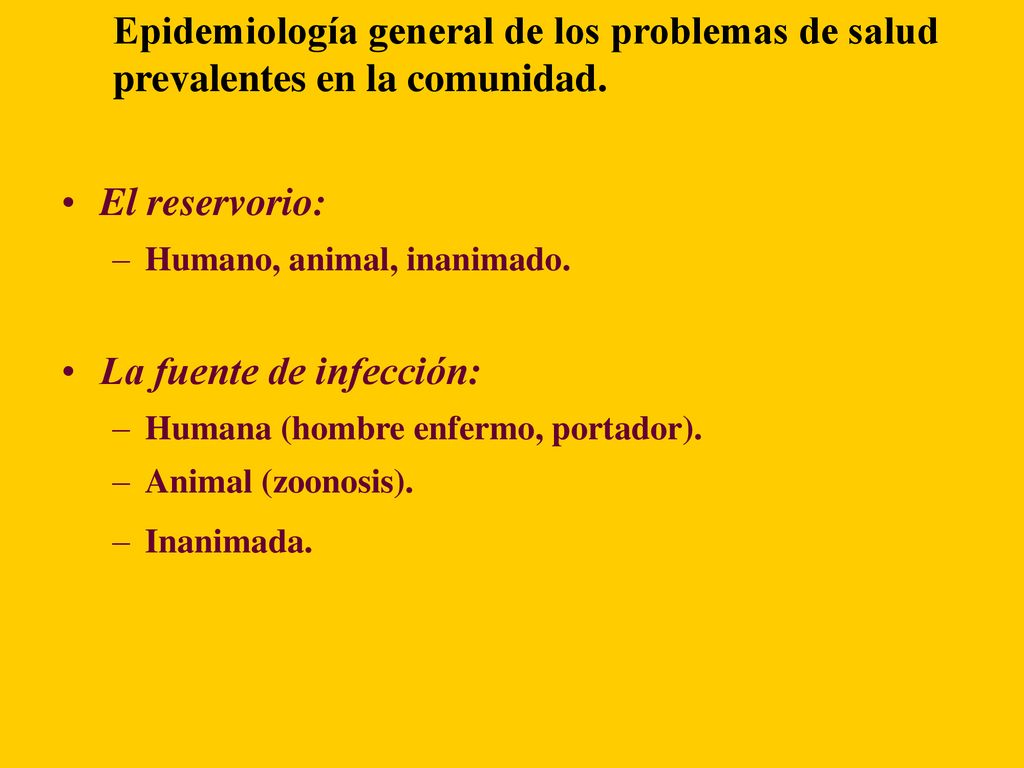 Epidemiología general de los problemas de salud prevalentes en la comunidad.

• El reservorio:
– Humano, animal, inanimado.

• La fuente de infección:
– Humana (hombre enfermo, portador).
– Animal (zoonosis).
– Inanimada.